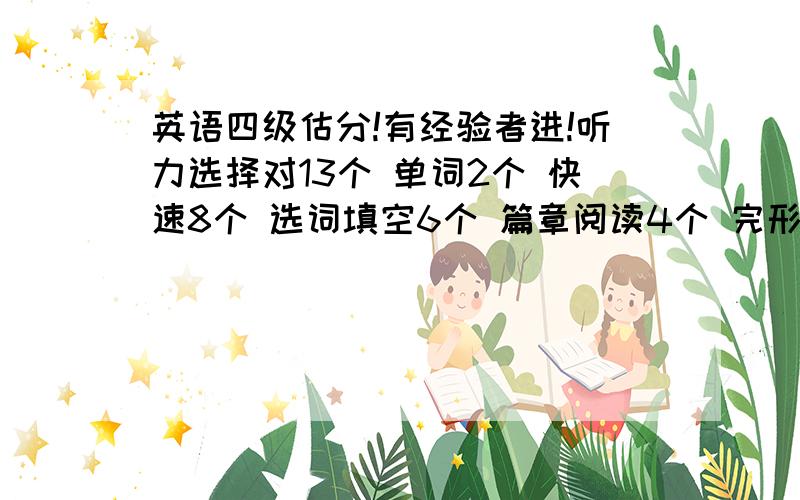 英语四级估分!有经验者进!听力选择对13个 单词2个 快速8个 选词填空6个 篇章阅读4个 完形